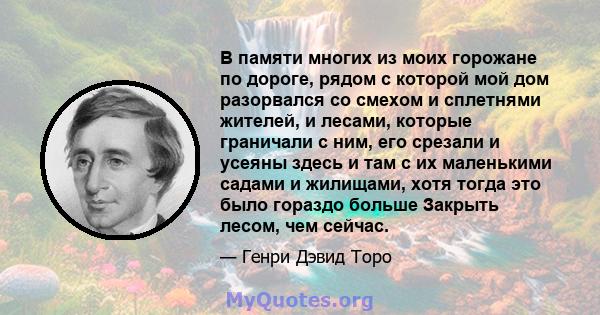 В памяти многих из моих горожане по дороге, рядом с которой мой дом разорвался со смехом и сплетнями жителей, и лесами, которые граничали с ним, его срезали и усеяны здесь и там с их маленькими садами и жилищами, хотя тогда это было гораздо больше Закрыть лесом, чем сейчас.

— Генри Дэвид Торо

MyQuotes.org